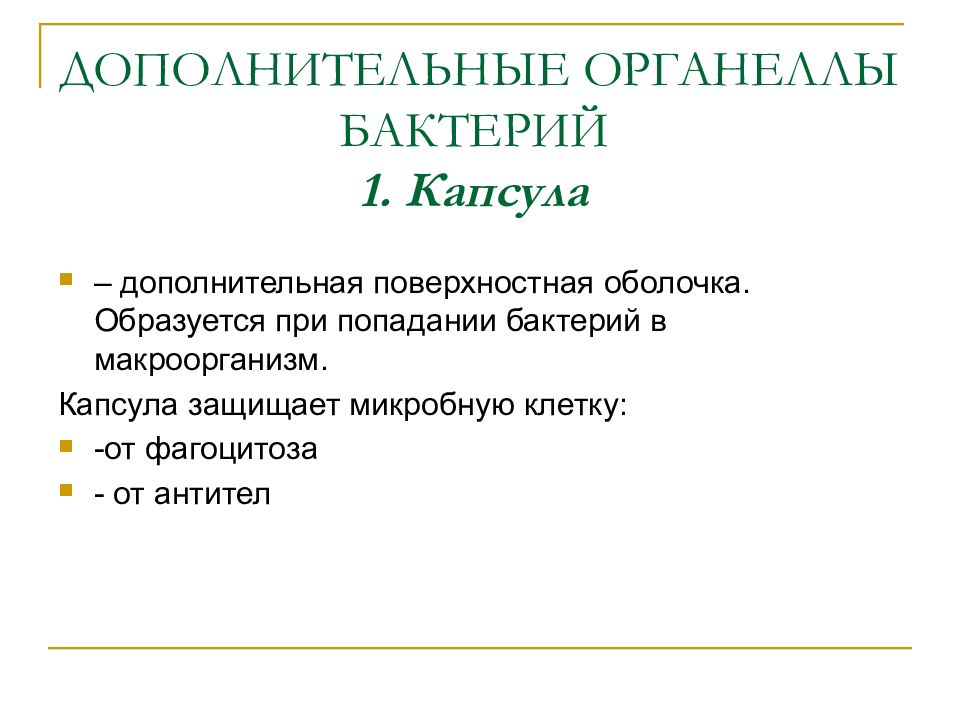 ДОПОЛНИТЕЛЬНЫЕ ОРГАНЕЛЛЫ БАКТЕРИЙ
1. Капсула

– дополнительная поверхностная оболочка. Образуется при попадании бактерий в макроорганизм.

Капсула защищает микробную клетку:

-от фагоцитоза

- от антител